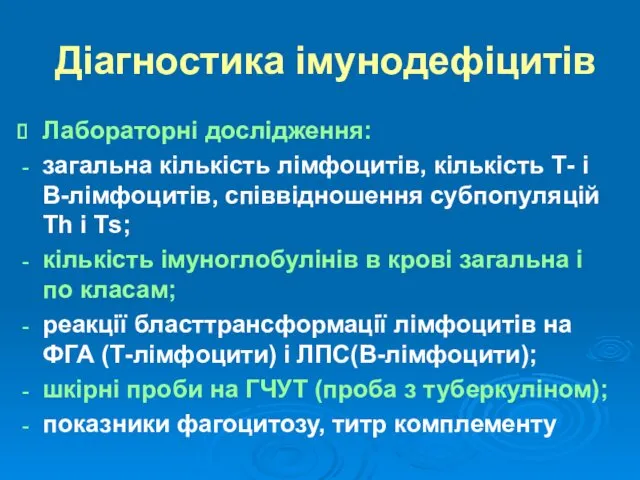 Діагностика імунодефіцитів

Лабораторні дослідження:

- загальна кількість лімфоцитів, кількість Т- і В-лімфоцитів, співвідношення субпопуляцій Th і Ts;
- кількість імуноглобулінів в крові загальна і по класам;
- реакції бласттрансформації лімфоцитів на ФГА (Т-лімфоцити) і ЛПС(В-лімфоцити);
- шкірні проби на ГЧУТ (проба з туберкуліном);
- показники фагоцитозу, титр комплементу